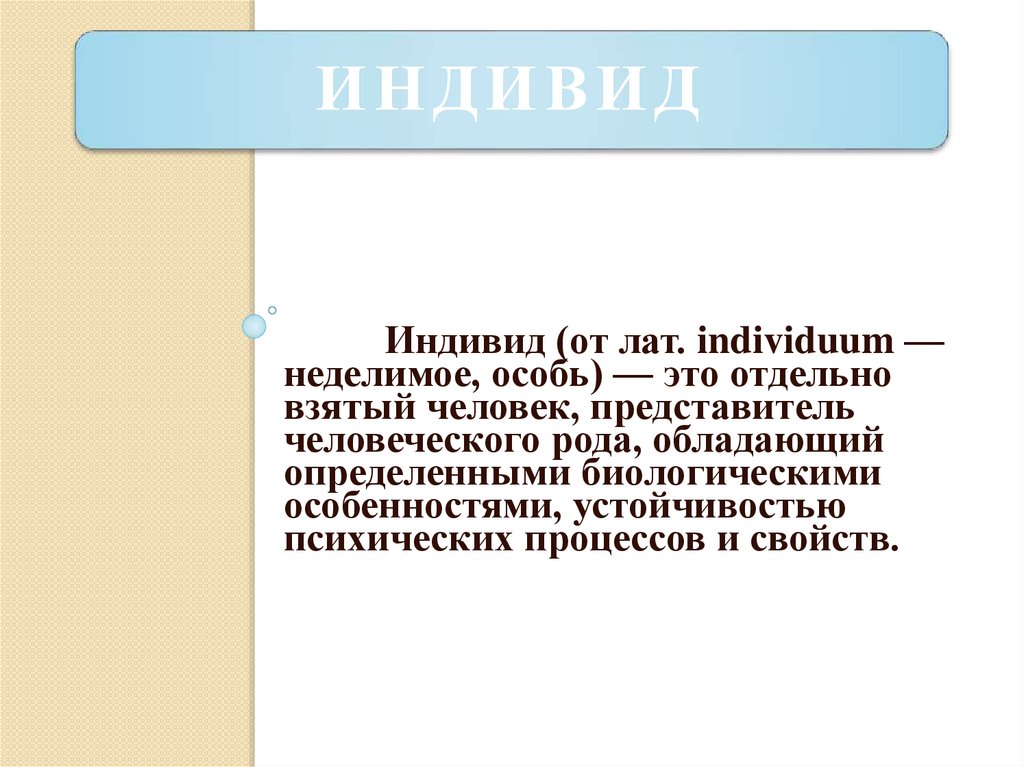 ИНДИВИД

Индивид (от лат. individuum — неделимое, особь) — это отдельно взятый человек, представитель человеческого рода, обладающий определенными биологическими особенностями, устойчивостью психических процессов и свойств.